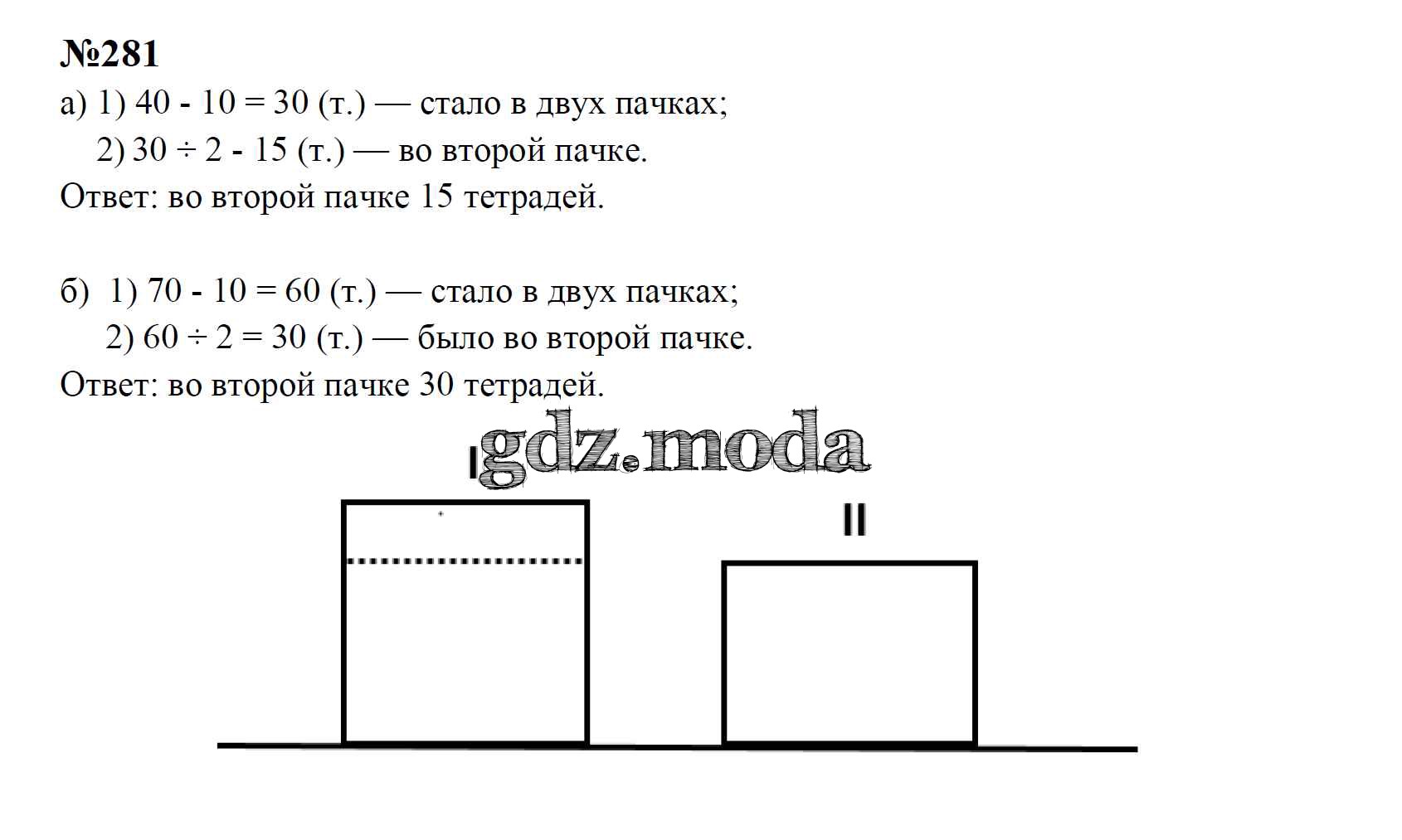 №281
а) 1) 40 - 10 = 30 (т.) — стало в двух пачках;
2) 30 ÷ 2 - 15 (т.) — во второй пачке.
Ответ: во второй пачке 15 тетрадей.

б) 1) 70 - 10 = 60 (т.) — стало в двух пачках;
2) 60 ÷ 2 = 30 (т.) — было во второй пачке.
Ответ: во второй пачке 30 тетрадей.

gdz.moda

I

II